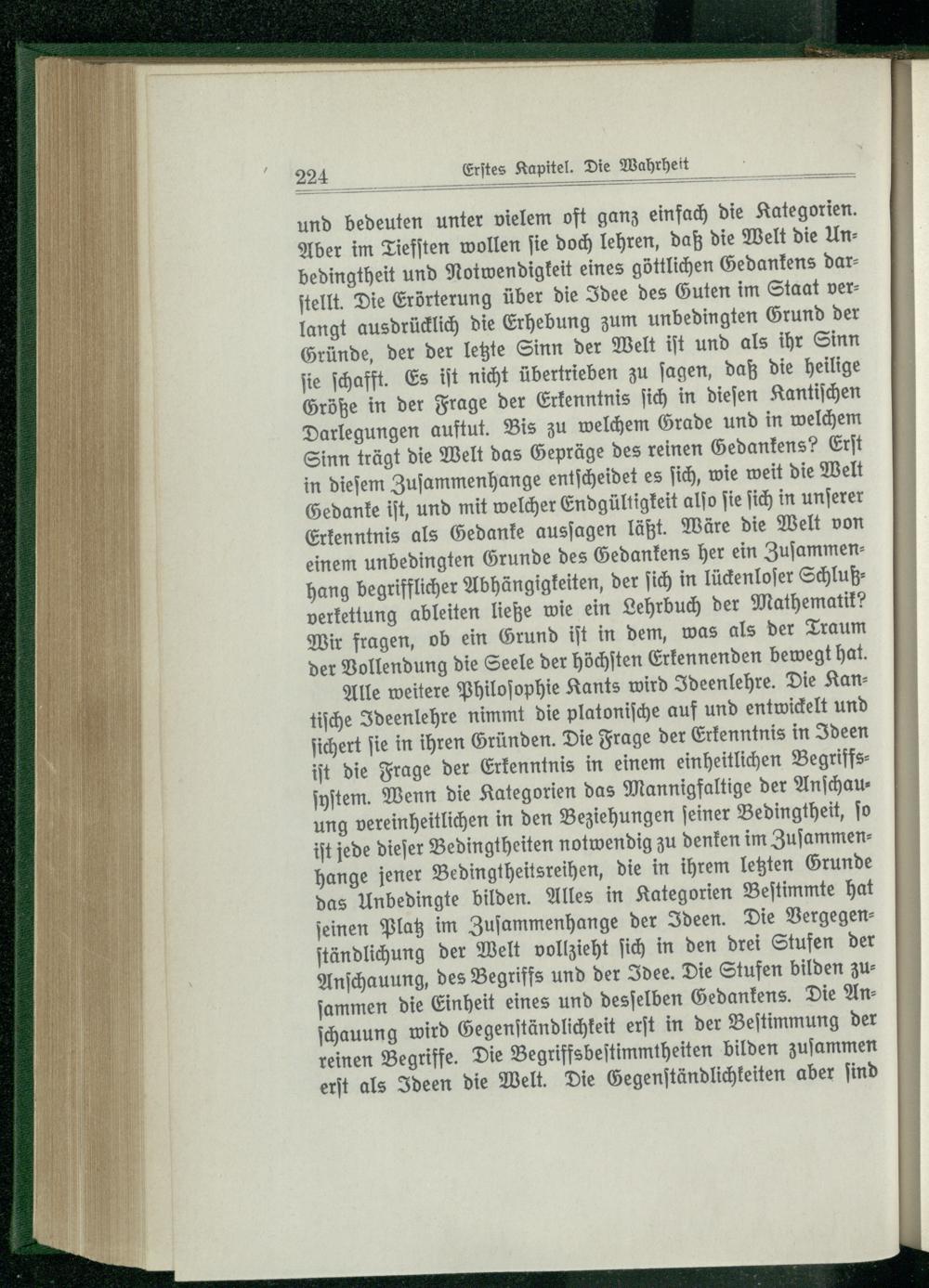 224 Erstes Kapitel. Die Wahrheit

und bedeuten unter vielem oft ganz einfach die Kategorien. Aber im Tiefsten wollen sie doch lehren, daß die Welt die Unbedingtheit und Notwendigkeit eines göttlichen Gedankens darstellt. Die Erörterung über die Idee des Guten im Staat verlangt ausdrücklich die Erhebung zum unbedingten Grund der Gründe, der der letzte Sinn der Welt ist und als ihr Sinn sie schafft. Es ist nicht übertrieben zu sagen, daß die heilige Größe in der Frage der Erkenntnis sich in diesen Kantischen Darlegungen auftut. Bis zu welchem Grade und in welchem Sinn trägt die Welt das Gepräge des reinen Gedankens? Erst in diesem Zusammenhange entscheidet es sich, wie weit die Welt Gedanke ist, und mit welcher Endgültigkeit also sie sich in unserer Erkenntnis als Gedanke aussagen läßt. Wäre die Welt von einem unbedingten Grunde des Gedankens her ein Zusammenhang begrifflicher Abhängigkeiten, der sich in lückenloser Schlußverkettung ableiten ließe wie ein Lehrbuch der Mathematik? Wir fragen, ob ein Grund ist in dem, was als der Traum der Vollendung die Seele der höchsten Erkennenden bewegt hat.

Alle weitere Philosophie Kants wird Ideenlehre. Die Kantische Ideenlehre nimmt die platonische auf und entwickelt und sichert sie in ihren Gründen. Die Frage der Erkenntnis in Ideen ist die Frage der Erkenntnis in einem einheitlichen Begriffssystem. Wenn die Kategorien das Mannigfaltige der Anschauung vereinheitlichen in den Beziehungen seiner Bedingtheit, so ist jede dieser Bedingtheiten notwendig zu denken im Zusammenhange jener Bedingtheitsreihen, die in ihrem letzten Grunde das Unbedingte bilden. Alles in Kategorien Bestimmte hat seinen Platz im Zusammenhange der Ideen. Die Vergegenständlichung der Welt vollzieht sich in den drei Stufen der Anschauung, des Begriffs und der Idee. Die Stufen bilden zusammen die Einheit eines und desselben Gedankens. Die Anschauung wird Gegenständlichkeit erst in der Bestimmung der reinen Begriffe. Die Begriffsbestimmtheiten bilden zusammen erst als Ideen die Welt. Die Gegenständlichkeiten aber sind